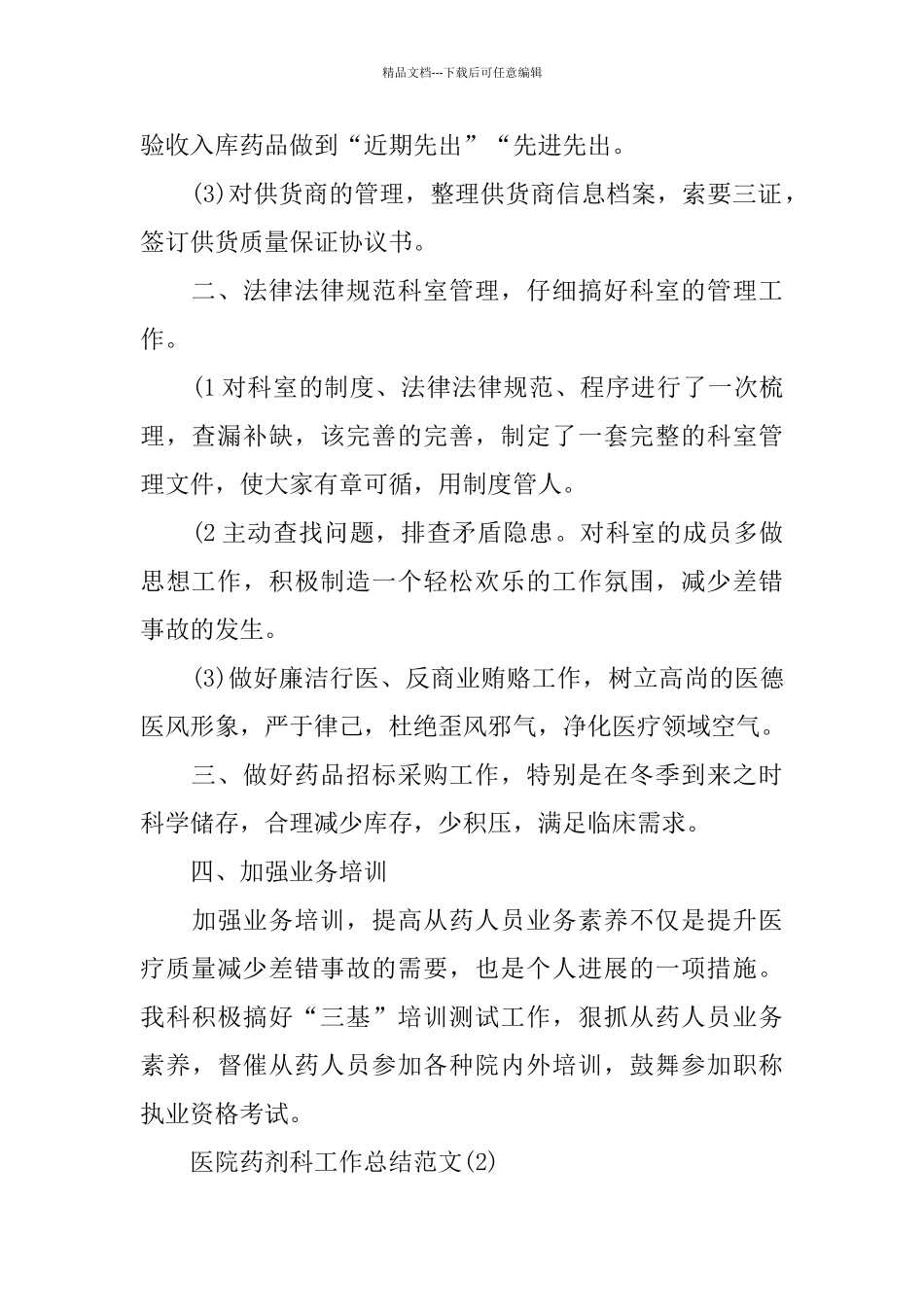 精品文档---下载后可任意编辑

验收入库药品做到“近期先出”“先进先出。

(3)对供货商的管理，整理供货商信息档案，索要三证，签订供货质量保证协议书。

二、法律法律规范科室管理，仔细搞好科室的管理工作。

(1 对科室的制度、法律法律规范、程序进行了一次梳理，查漏补缺，该完善的完善，制定了一套完整的科室管理文件，使大家有章可循，用制度管人。

(2 主动查找问题，排查矛盾隐患。对科室的成员多做思想工作，积极制造一个轻松欢乐的工作氛围，减少差错事故的发生。

(3)做好廉洁行医、反商业贿赂工作，树立高尚的医德医风形象，严于律己，杜绝歪风邪气，净化医疗领域空气。

三、做好药品招标采购工作，特别是在冬季到来之时科学储存，合理减少库存，少积压，满足临床需求。

四、加强业务培训

加强业务培训，提高从药人员业务素养不仅是提升医疗质量减少差错事故的需要，也是个人进展的一项措施。我科积极搞好“三基”培训测试工作，狠抓从药人员业务素养，督催从药人员参加各种院内外培训，鼓舞参加职称执业资格考试。

医院药剂科工作总结范文(2)